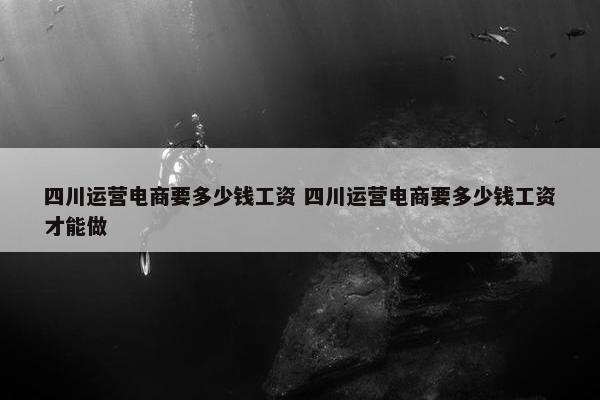 四川运营电商要多少钱工资 四川运营电商要多少钱工资才能做